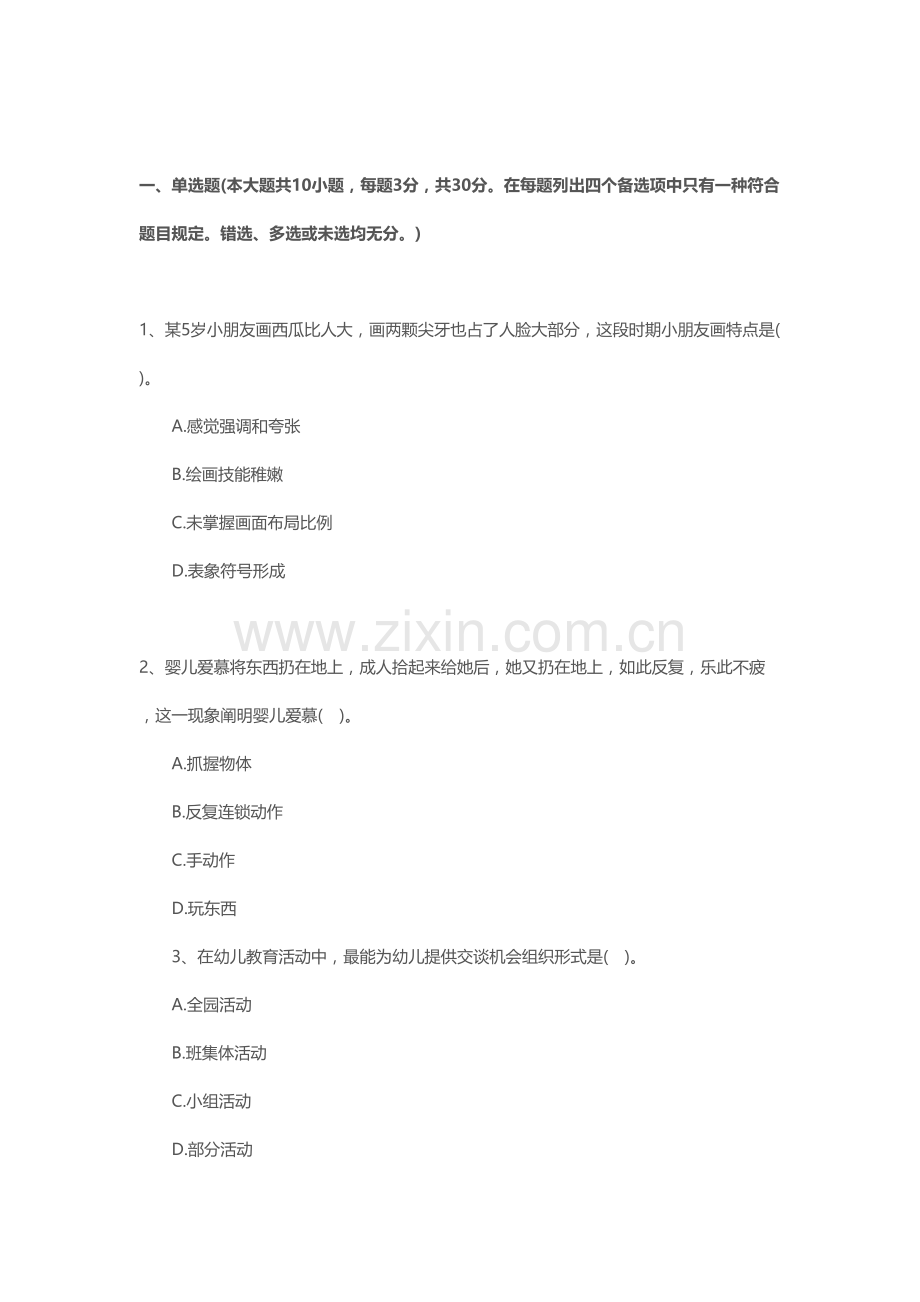 一、单选题(本大题共10小题，每题3分，共30分。在每题列出四个备选项中只有一种符合题目规定。错选、多选或未选均无分。)

1、某5岁小朋友画西瓜比人大，画两颗尖牙也占了人脸大部分，这段时期小朋友画特点是( )。

A.感觉强调和夸张

B.绘画技能稚嫩

C.未掌握画面布局比例

D.表象符号形成

www.zixin.com.cn

2、婴儿爱慕将东西扔在地上，成人拾起来给她后，她又扔在地上，如此反复，乐此不疲，这一现象阐明婴儿爱慕( )。

A.抓握物体

B.反复连锁动作

C.手动作

D.玩东西

3、在幼儿教育活动中，最能为幼儿提供交谈机会组织形式是( )。

A.全园活动

B.班集体活动

C.小组活动

D.部分活动